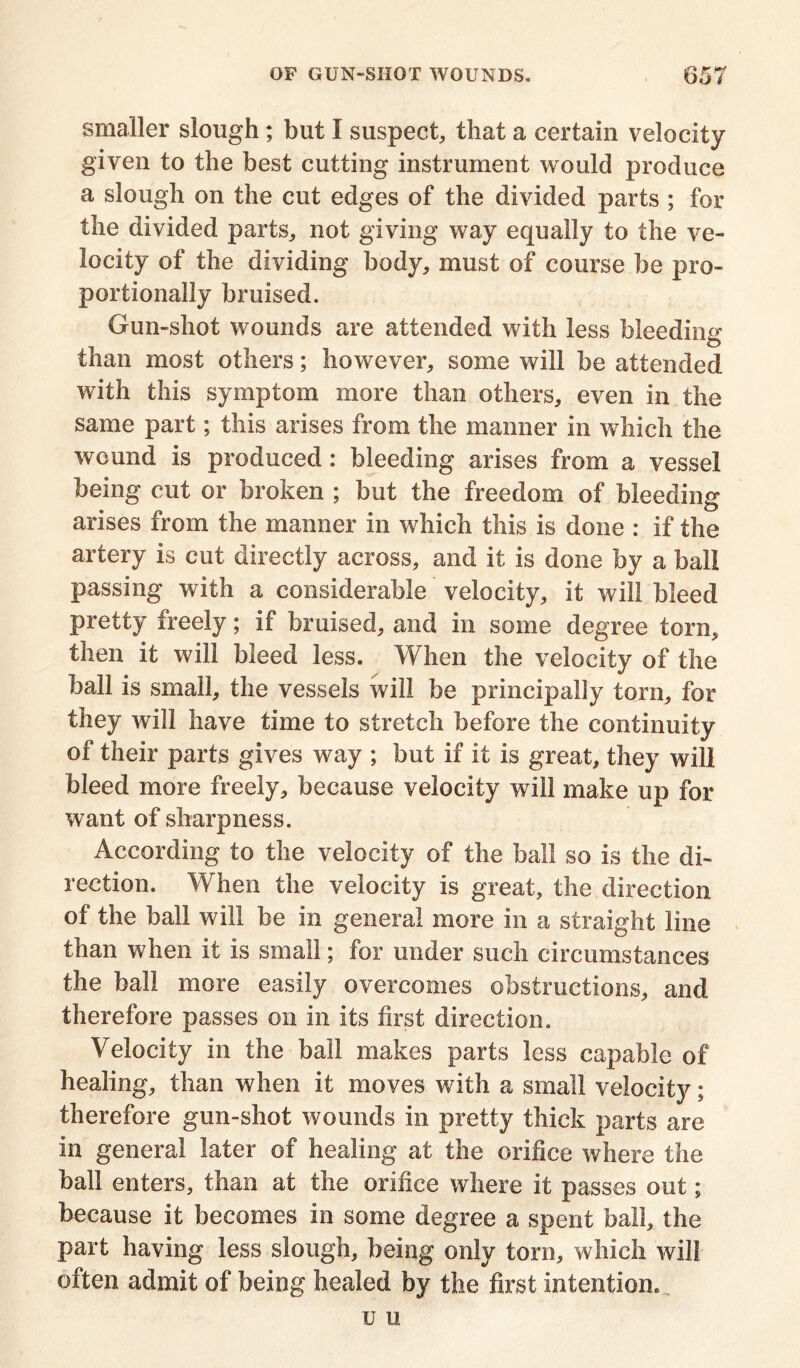 OF GUN-SHOT WOUNDS. 657

smaller slough; but I suspect, that a certain velocity given to the best cutting instrument would produce a slough on the cut edges of the divided parts; for the divided parts, not giving way equally to the velocity of the dividing body, must of course be proportionally bruised.

Gun-shot wounds are attended with less bleeding than most others; however, some will be attended with this symptom more than others, even in the same part; this arises from the manner in which the wound is produced: bleeding arises from a vessel being cut or broken; but the freedom of bleeding arises from the manner in which this is done: if the artery is cut directly across, and it is done by a ball passing with a considerable velocity, it will bleed pretty freely; if bruised, and in some degree torn, then it will bleed less. When the velocity of the ball is small, the vessels will be principally torn, for they will have time to stretch before the continuity of their parts gives way; but if it is great, they will bleed more freely, because velocity will make up for want of sharpness.

According to the velocity of the ball so is the direction. When the velocity is great, the direction of the ball will be in general more in a straight line than when it is small; for under such circumstances the ball more easily overcomes obstructions, and therefore passes on in its first direction.

Velocity in the ball makes parts less capable of healing, than when it moves with a small velocity; therefore gun-shot wounds in pretty thick parts are in general later of healing at the orifice where the ball enters, than at the orifice where it passes out; because it becomes in some degree a spent ball, the part having less slough, being only torn, which will often admit of being healed by the first intention.

U U